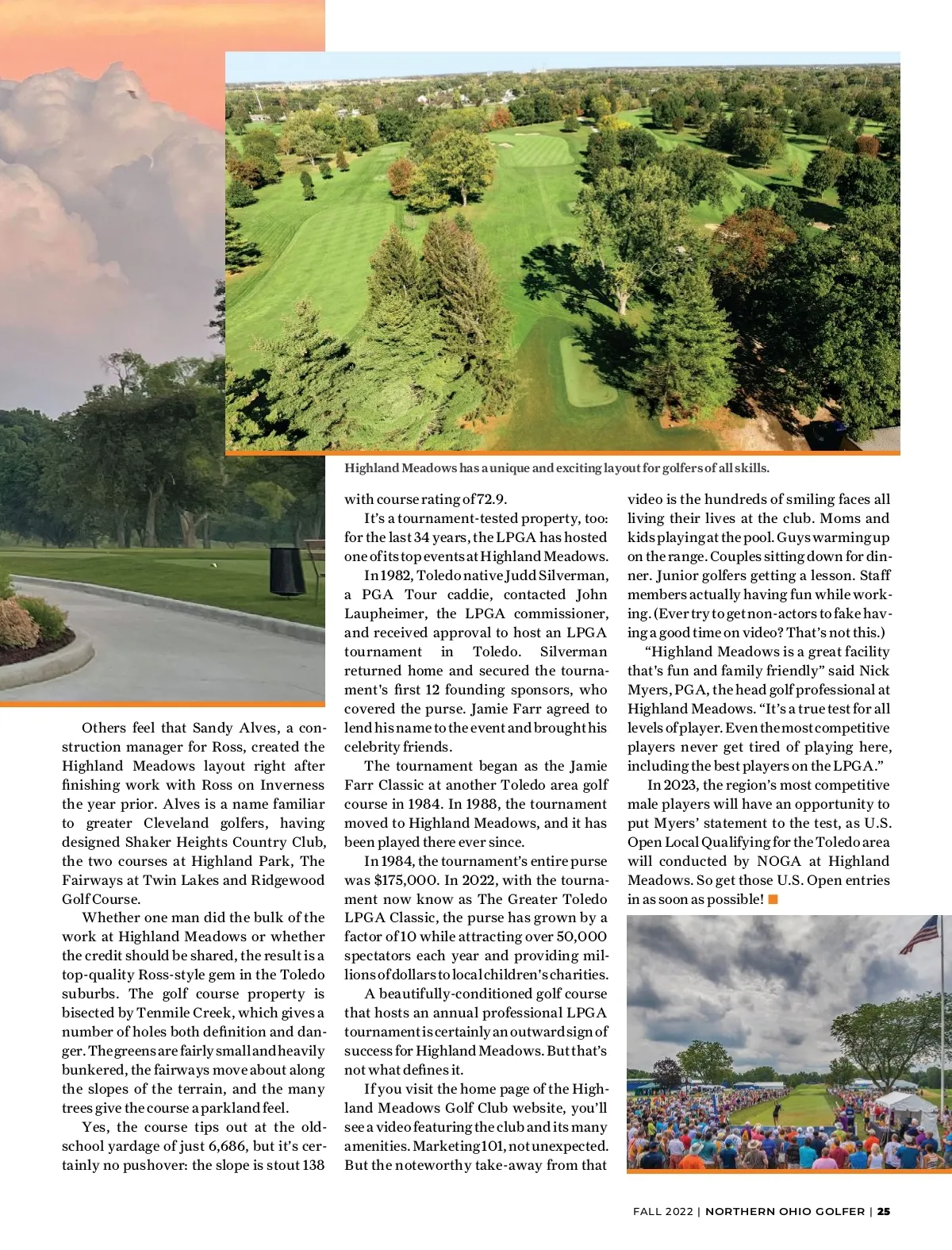 Highland Meadows has a unique and exciting layout for golfers of all skills.

Others feel that Sandy Alves, a construction manager for Ross, created the Highland Meadows layout right after finishing work with Ross on Inverness the year prior. Alves is a name familiar to greater Cleveland golfers, having designed Shaker Heights Country Club, the two courses at Highland Park, The Fairways at Twin Lakes and Ridgewood Golf Course.

Whether one man did the bulk of the work at Highland Meadows or whether the credit should be shared, the result is a top-quality Ross-style gem in the Toledo suburbs. The golf course property is bisected by Tenmile Creek, which gives a number of holes both definition and danger. The greens are fairly small and heavily bunkered, the fairways move about along the slopes of the terrain, and the many trees give the course a parkland feel.

Yes, the course tips out at the old-school yardage of just 6,686, but it's certainly no pushover: the slope is stout 138 with course rating of 72.9.

It's a tournament-tested property, too: for the last 34 years, the LPGA has hosted one of its top events at Highland Meadows.

In 1982, Toledo native Judd Silverman, a PGA Tour caddie, contacted John Laupheimer, the LPGA commissioner, and received approval to host an LPGA tournament in Toledo. Silverman returned home and secured the tournament's first 12 founding sponsors, who covered the purse. Jamie Farr agreed to lend his name to the event and brought his celebrity friends.

The tournament began as the Jamie Farr Classic at another Toledo area golf course in 1984. In 1988, the tournament moved to Highland Meadows, and it has been played there ever since.

In 1984, the tournament's entire purse was $175,000. In 2022, with the tournament now know as The Greater Toledo LPGA Classic, the purse has grown by a factor of 10 while attracting over 50,000 spectators each year and providing millions of dollars to local children's charities.

A beautifully-conditioned golf course that hosts an annual professional LPGA tournament is certainly an outward sign of success for Highland Meadows. But that's not what defines it.

If you visit the home page of the Highland Meadows Golf Club website, you'll see a video featuring the club and its many amenities. Marketing 101, not unexpected. But the noteworthy take-away from that video is the hundreds of smiling faces all living their lives at the club. Moms and kids playing at the pool. Guys warming up on the range. Couples sitting down for dinner. Junior golfers getting a lesson. Staff members actually having fun while working. (Ever try to get non-actors to fake having a good time on video? That's not this.)

"Highland Meadows is a great facility that's fun and family friendly" said Nick Myers, PGA, the head golf professional at Highland Meadows. "It's a true test for all levels of player. Even the most competitive players never get tired of playing here, including the best players on the LPGA."

In 2023, the region's most competitive male players will have an opportunity to put Myers' statement to the test, as U.S. Open Local Qualifying for the Toledo area will conducted by NOGA at Highland Meadows. So get those U.S. Open entries in as soon as possible!

FALL 2022 | NORTHERN OHIO GOLFER | 25